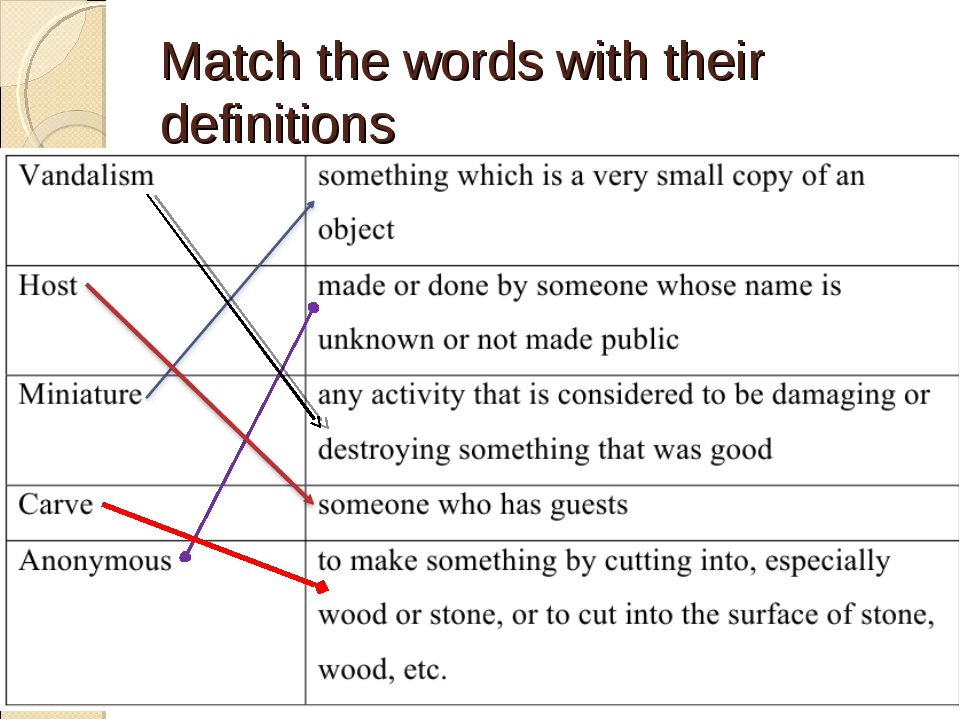 Match the words with their definitions

| Vandalism | something which is a very small copy of an object |
|---|---|
| Host | made or done by someone whose name is unknown or not made public |
| Miniature | any activity that is considered to be damaging or destroying something that was good |
| Carve | someone who has guests |
| Anonymous | to make something by cutting into, especially wood or stone, or to cut into the surface of stone, wood, etc. |